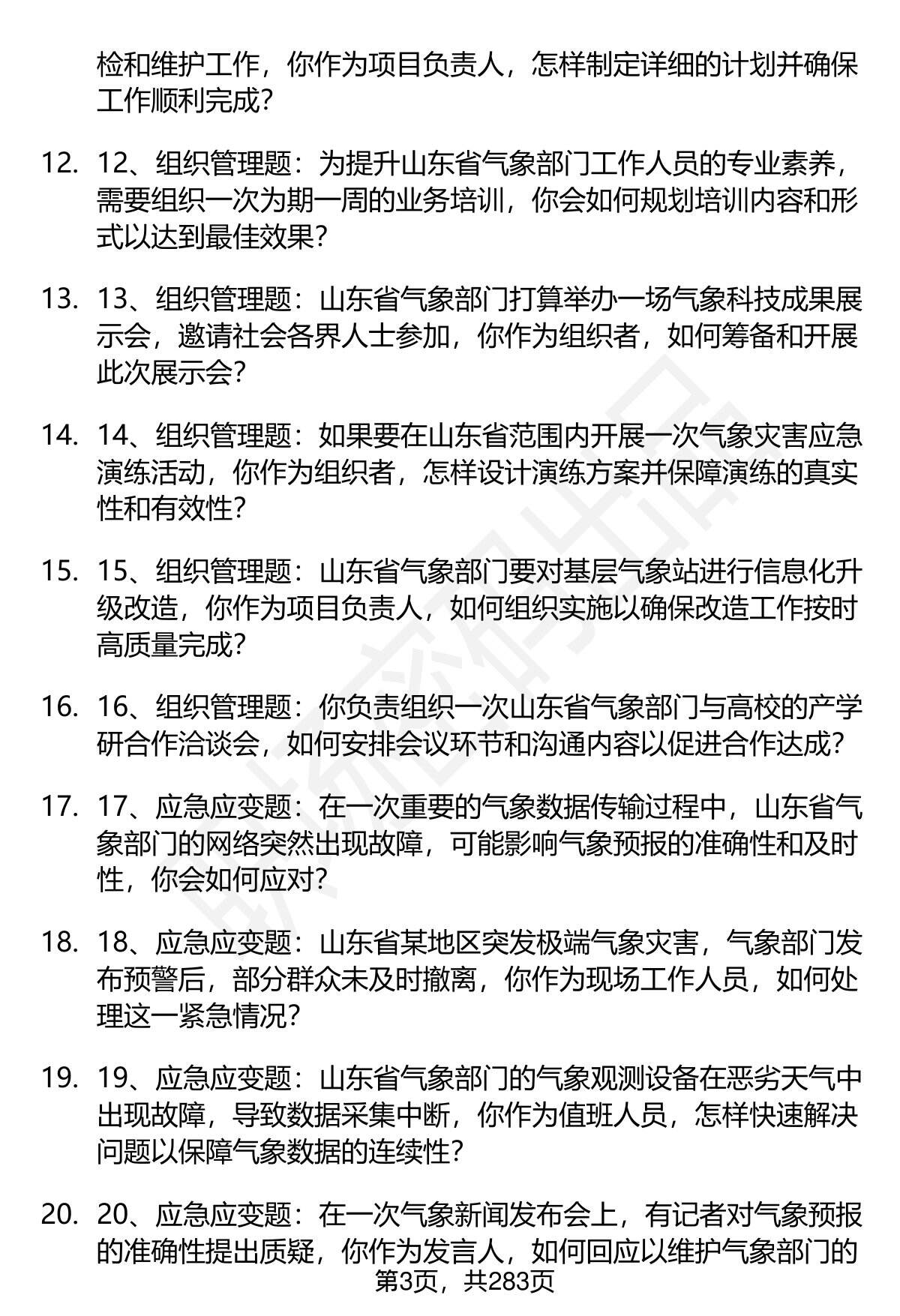 检和维护工作，你作为项目负责人，怎样制定详细的计划并确保工作顺利完成？

12. 12、组织管理题：为提升山东省气象部门工作人员的专业素养，需要组织一次为期一周的业务培训，你会如何规划培训内容和形式以达到最佳效果？

13. 13、组织管理题：山东省气象部门打算举办一场气象科技成果展示会，邀请社会各界人士参加，你作为组织者，如何筹备和开展此次展示会？

14. 14、组织管理题：如果要在山东省范围内开展一次气象灾害应急演练活动，你作为组织者，怎样设计演练方案并保障演练的真实性和有效性？

15. 15、组织管理题：山东省气象部门要对基层气象站进行信息化升级改造，你作为项目负责人，如何组织实施以确保改造工作按时高质量完成？

16. 16、组织管理题：你负责组织一次山东省气象部门与高校的产学研合作洽谈会，如何安排会议环节和沟通内容以促进合作达成？

17. 17、应急应变题：在一次重要的气象数据传输过程中，山东省气象部门的网络突然出现故障，可能影响气象预报的准确性和及时性，你会如何应对？

18. 18、应急应变题：山东省某地区突发极端气象灾害，气象部门发布预警后，部分群众未及时撤离，你作为现场工作人员，如何处理这一紧急情况？

19. 19、应急应变题：山东省气象部门的气象观测设备在恶劣天气中出现故障，导致数据采集中断，你作为值班人员，怎样快速解决问题以保障气象数据的连续性？

20. 20、应急应变题：在一次气象新闻发布会上，有记者对气象预报的准确性提出质疑，你作为发言人，如何回应以维护气象部门的

第3页，共283页